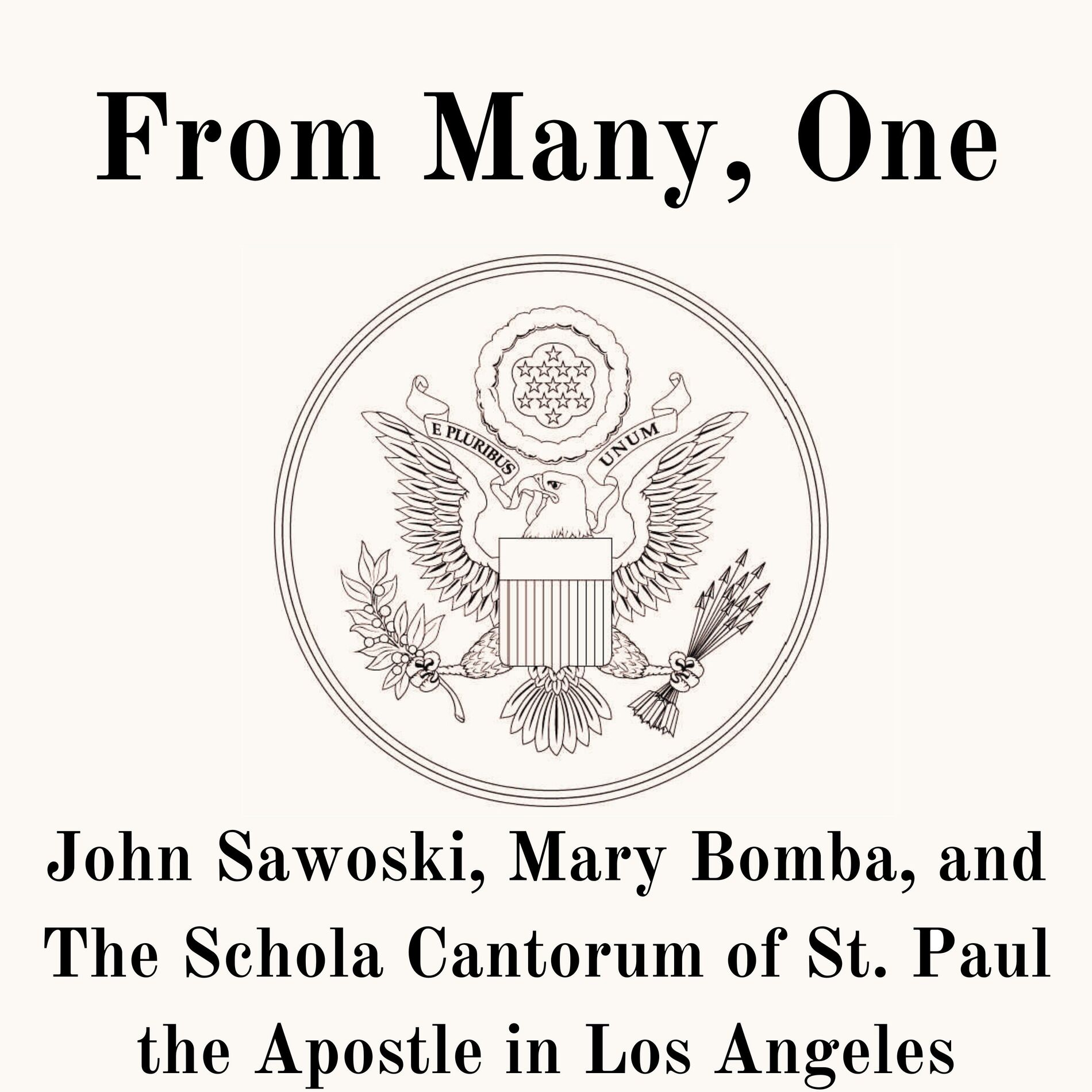 From Many, One

E PLURIBUS UNUM

John Sawoski, Mary Bomba, and The Schola Cantorum of St. Paul the Apostle in Los Angeles